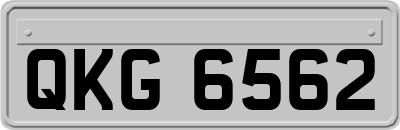 QKG 6562